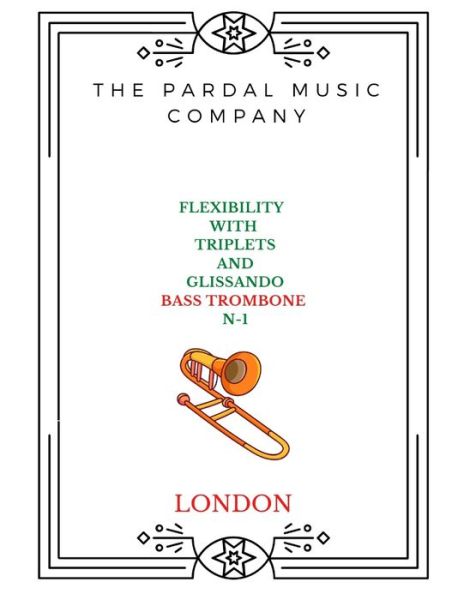 THE PARDAL MUSIC COMPANY

FLEXIBILITY
WITH
TRIPLETS
AND
GLISSANDO
BASS TROMBONE
N-1

LONDON